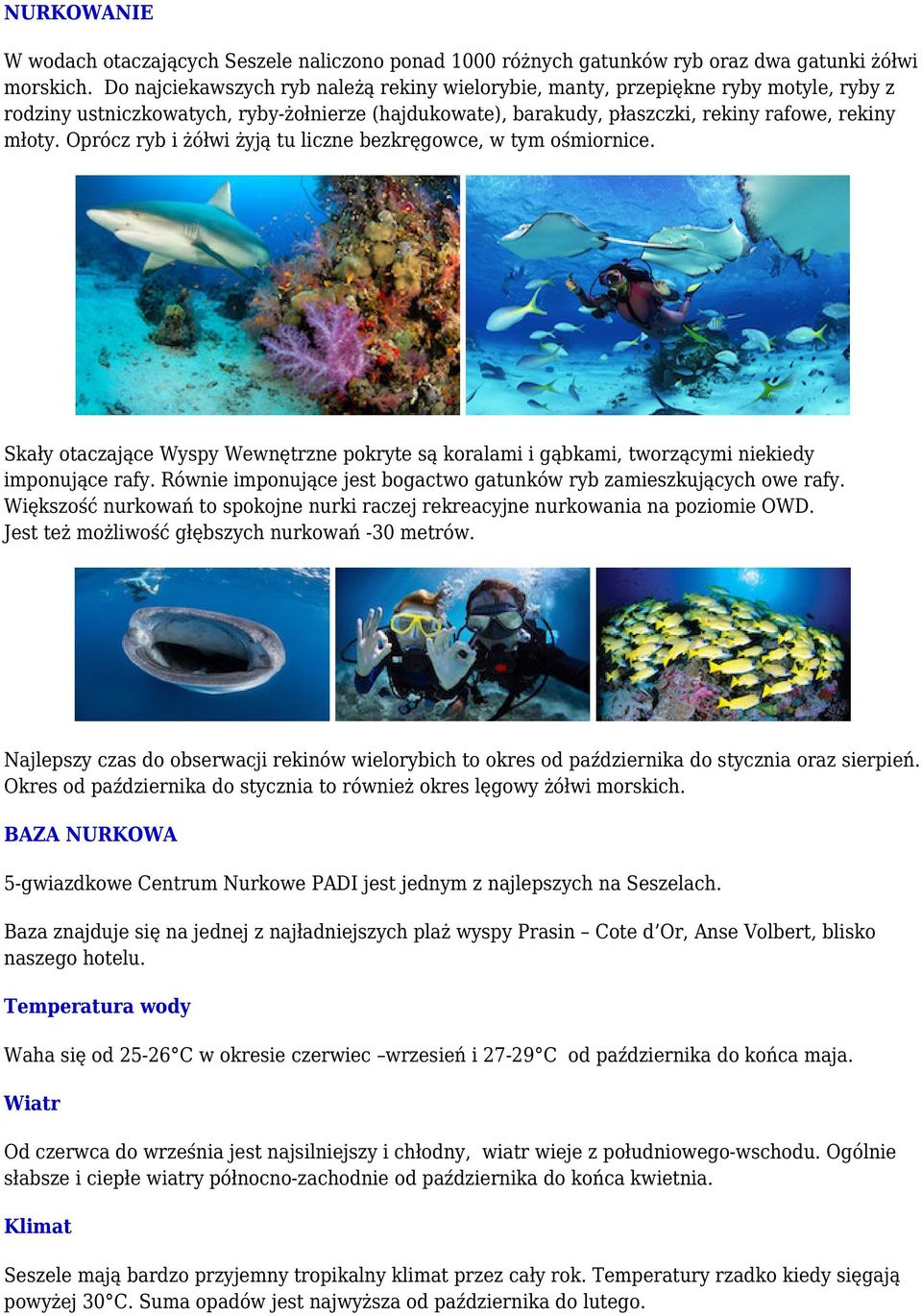 NURKOWANIE

W wodach otaczających Seszele naliczono ponad 1000 różnych gatunków ryb oraz dwa gatunki żółwi morskich. Do najciekawszych ryb należą rekiny wielorybie, manty, przepiękne ryby motyle, ryby z rodziny ustniczkowatych, ryby-żołnierze (hajdukowate), barakudy, płaszczki, rekiny rafowe, rekiny młoty. Oprócz ryb i żółwi żyją tu liczne bezkręgowce, w tym ośmiornice.

Skały otaczające Wyspy Wewnętrzne pokryte są koralami i gąbkami, tworzącymi niekiedy imponujące rafy. Równie imponujące jest bogactwo gatunków ryb zamieszkujących owe rafy. Większość nurkowań to spokojne nurki raczej rekreacyjne nurkowania na poziomie OWD. Jest też możliwość głębszych nurkowań -30 metrów.

Najlepszy czas do obserwacji rekinów wielorybich to okres od października do stycznia oraz sierpień. Okres od października do stycznia to również okres lęgowy żółwi morskich.

BAZA NURKOWA

5-gwiazdkowe Centrum Nurkowe PADI jest jednym z najlepszych na Seszelach.

Baza znajduje się na jednej z najładniejszych plaż wyspy Prasin – Cote d'Or, Anse Volbert, blisko naszego hotelu.

Temperatura wody

Waha się od 25-26°C w okresie czerwiec –wrzesień i 27-29°C od października do końca maja.

Wiatr

Od czerwca do września jest najsilniejszy i chłodny, wiatr wieje z południowego-wschodu. Ogólnie słabsze i ciepłe wiatry północno-zachodnie od października do końca kwietnia.

Klimat

Seszele mają bardzo przyjemny tropikalny klimat przez cały rok. Temperatury rzadko kiedy sięgają powyżej 30°C. Suma opadów jest najwyższa od października do lutego.